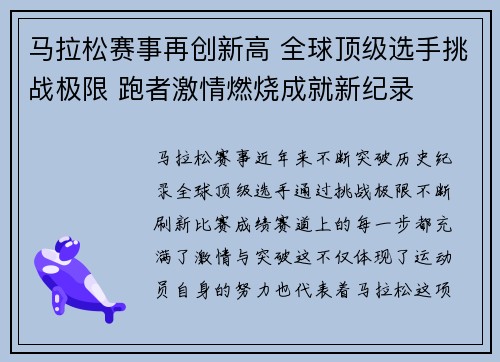 马拉松赛事再创新高 全球顶级选手挑战极限 跑者激情燃烧成就新纪录

马拉松赛事近年来不断突破历史纪录全球顶级选手通过挑战极限不断刷新比赛成绩赛道上的每一步都充满了激情与突破这不仅体现了运动员自身的努力也代表着马拉松这项